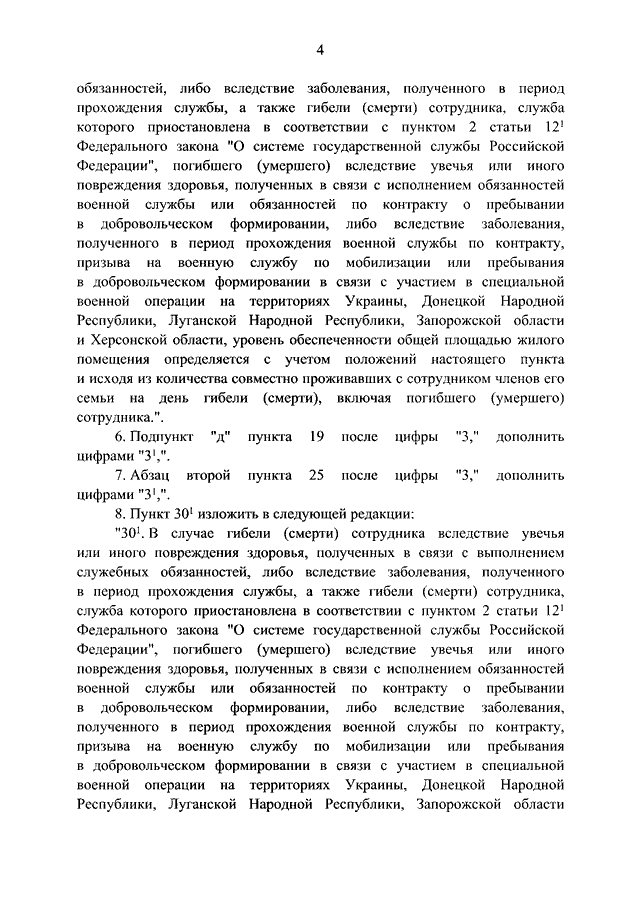 4

обязанностей, либо вследствие заболевания, полученного в период прохождения службы, а также гибели (смерти) сотрудника, служба которого приостановлена в соответствии с пунктом 2 статьи $12^1$ Федерального закона "О системе государственной службы Российской Федерации", погибшего (умершего) вследствие увечья или иного повреждения здоровья, полученных в связи с исполнением обязанностей военной службы или обязанностей по контракту о пребывании в добровольческом формировании, либо вследствие заболевания, полученного в период прохождения военной службы по контракту, призыва на военную службу по мобилизации или пребывания в добровольческом формировании в связи с участием в специальной военной операции на территориях Украины, Донецкой Народной Республики, Луганской Народной Республики, Запорожской области и Херсонской области, уровень обеспеченности общей площадью жилого помещения определяется с учетом положений настоящего пункта и исходя из количества совместно проживавших с сотрудником членов его семьи на день гибели (смерти), включая погибшего (умершего) сотрудника.".

6. Подпункт "д" пункта 19 после цифры "3," дополнить цифрами "$3^1$,".

7. Абзац второй пункта 25 после цифры "3," дополнить цифрами "$3^1$,".

8. Пункт $30^1$ изложить в следующей редакции:

"$30^1$. В случае гибели (смерти) сотрудника вследствие увечья или иного повреждения здоровья, полученных в связи с выполнением служебных обязанностей, либо вследствие заболевания, полученного в период прохождения службы, а также гибели (смерти) сотрудника, служба которого приостановлена в соответствии с пунктом 2 статьи $12^1$ Федерального закона "О системе государственной службы Российской Федерации", погибшего (умершего) вследствие увечья или иного повреждения здоровья, полученных в связи с исполнением обязанностей военной службы или обязанностей по контракту о пребывании в добровольческом формировании, либо вследствие заболевания, полученного в период прохождения военной службы по контракту, призыва на военную службу по мобилизации или пребывания в добровольческом формировании в связи с участием в специальной военной операции на территориях Украины, Донецкой Народной Республики, Луганской Народной Республики, Запорожской области